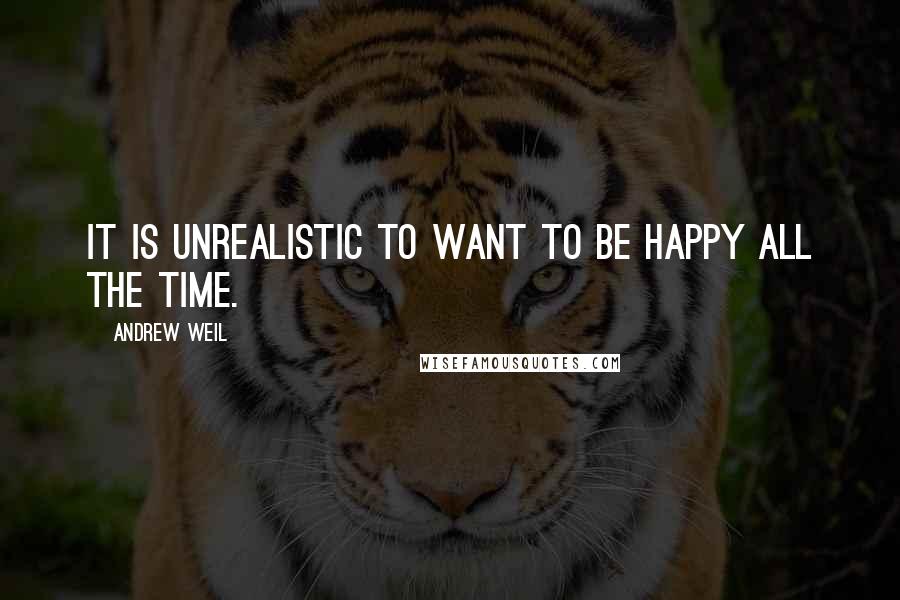 IT IS UNREALISTIC TO WANT TO BE HAPPY ALL THE TIME.

ANDREW WEIL

WISEFAMOUSQUOTES.COM